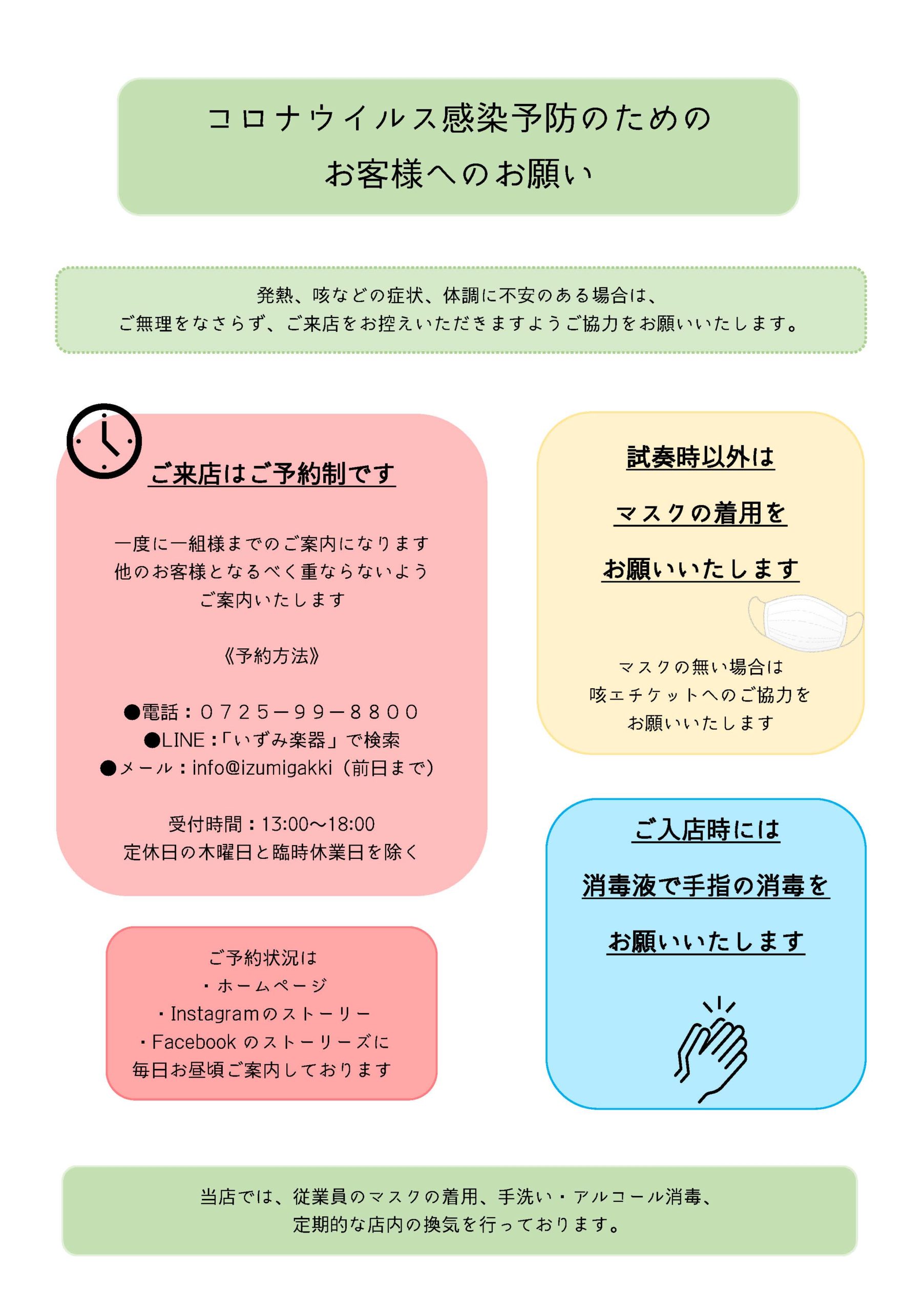 コロナウイルス感染予防のための
お客様へのお願い

発熱、咳などの症状、体調に不安のある場合は、
ご無理をなさらず、ご来店をお控えいただきますようご協力をお願いいたします。

ご来店はご予約制です

一度に一組様までのご案内になります
他のお客様となるべく重ならないよう
ご案内いたします

《予約方法》

●電話：０７２５－９９－８８００
●LINE：「いずみ楽器」で検索
●メール：info@izumigakki（前日まで）

受付時間：13:00～18:00
定休日の木曜日と臨時休業日を除く

ご予約状況は
・ホームページ
・Instagramのストーリー
・Facebook のストーリーズに
毎日お昼頃ご案内しております

試奏時以外は
マスクの着用を
お願いいたします

マスクの無い場合は
咳エチケットへのご協力を
お願いいたします

ご入店時には
消毒液で手指の消毒を
お願いいたします

当店では、従業員のマスクの着用、手洗い・アルコール消毒、
定期的な店内の換気を行っております。